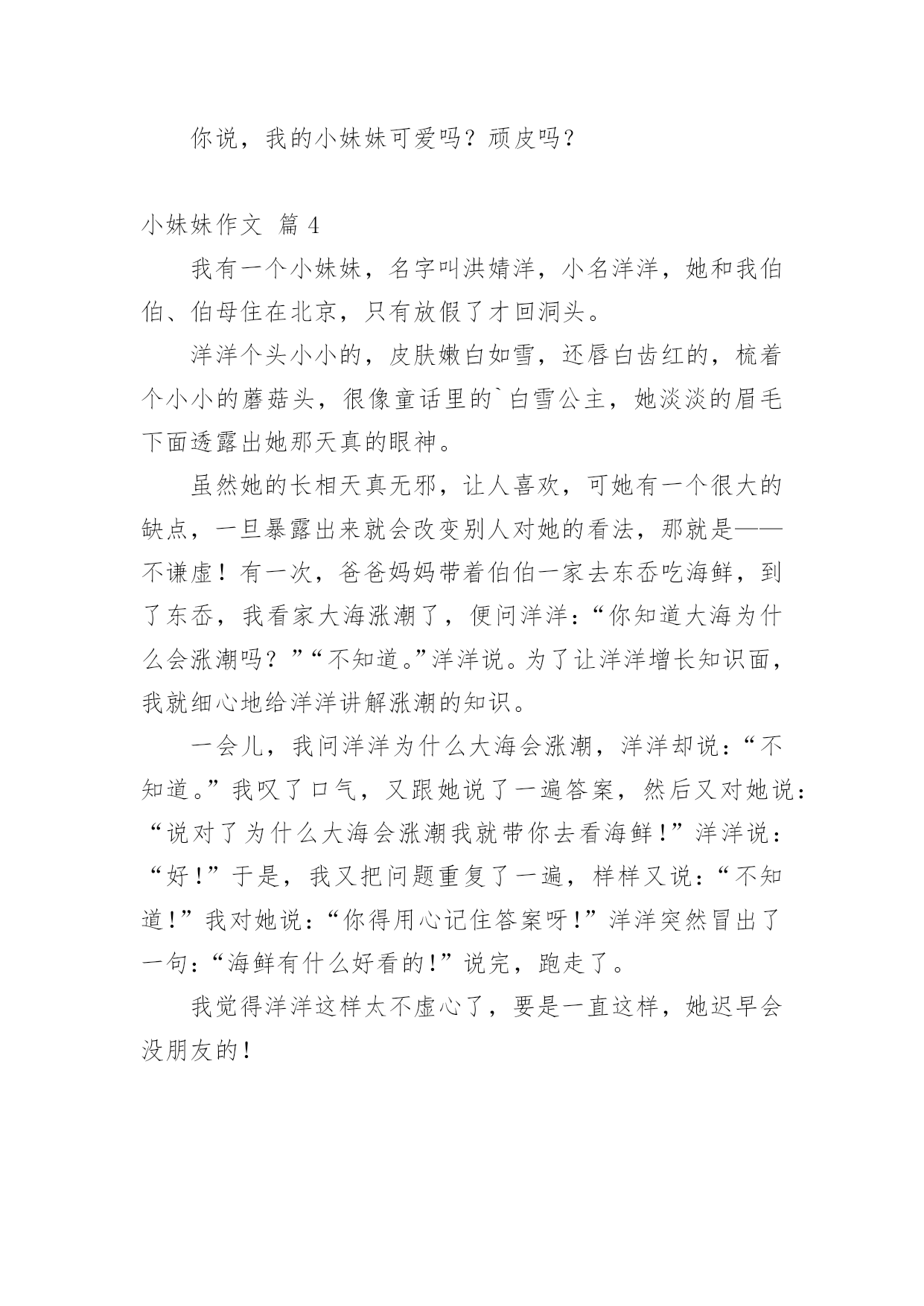 你说，我的小妹妹可爱吗？顽皮吗？

小妹妹作文 篇 4

我有一个小妹妹，名字叫洪婧洋，小名洋洋，她和我伯伯、伯母住在北京，只有放假了才回洞头。

洋洋个头小小的，皮肤嫩白如雪，还唇白齿红的，梳着个小小的蘑菇头，很像童话里的`白雪公主，她淡淡的眉毛下面透露出她那天真的眼神。

虽然她的长相天真无邪，让人喜欢，可她有一个很大的缺点，一旦暴露出来就会改变别人对她的看法，那就是——不谦虚！有一次，爸爸妈妈带着伯伯一家去东岙吃海鲜，到了东岙，我看家大海涨潮了，便问洋洋：“你知道大海为什么会涨潮吗？”“不知道。”洋洋说。为了让洋洋增长知识面，我就细心地给洋洋讲解涨潮的知识。

一会儿，我问洋洋为什么大海会涨潮，洋洋却说：“不知道。”我叹了口气，又跟她说了一遍答案，然后又对她说：“说对了为什么大海会涨潮我就带你去看海鲜！”洋洋说：“好！”于是，我又把问题重复了一遍，样样又说：“不知道！”我对她说：“你得用心记住答案呀！”洋洋突然冒出了一句：“海鲜有什么好看的！”说完，跑走了。

我觉得洋洋这样太不虚心了，要是一直这样，她迟早会没朋友的！